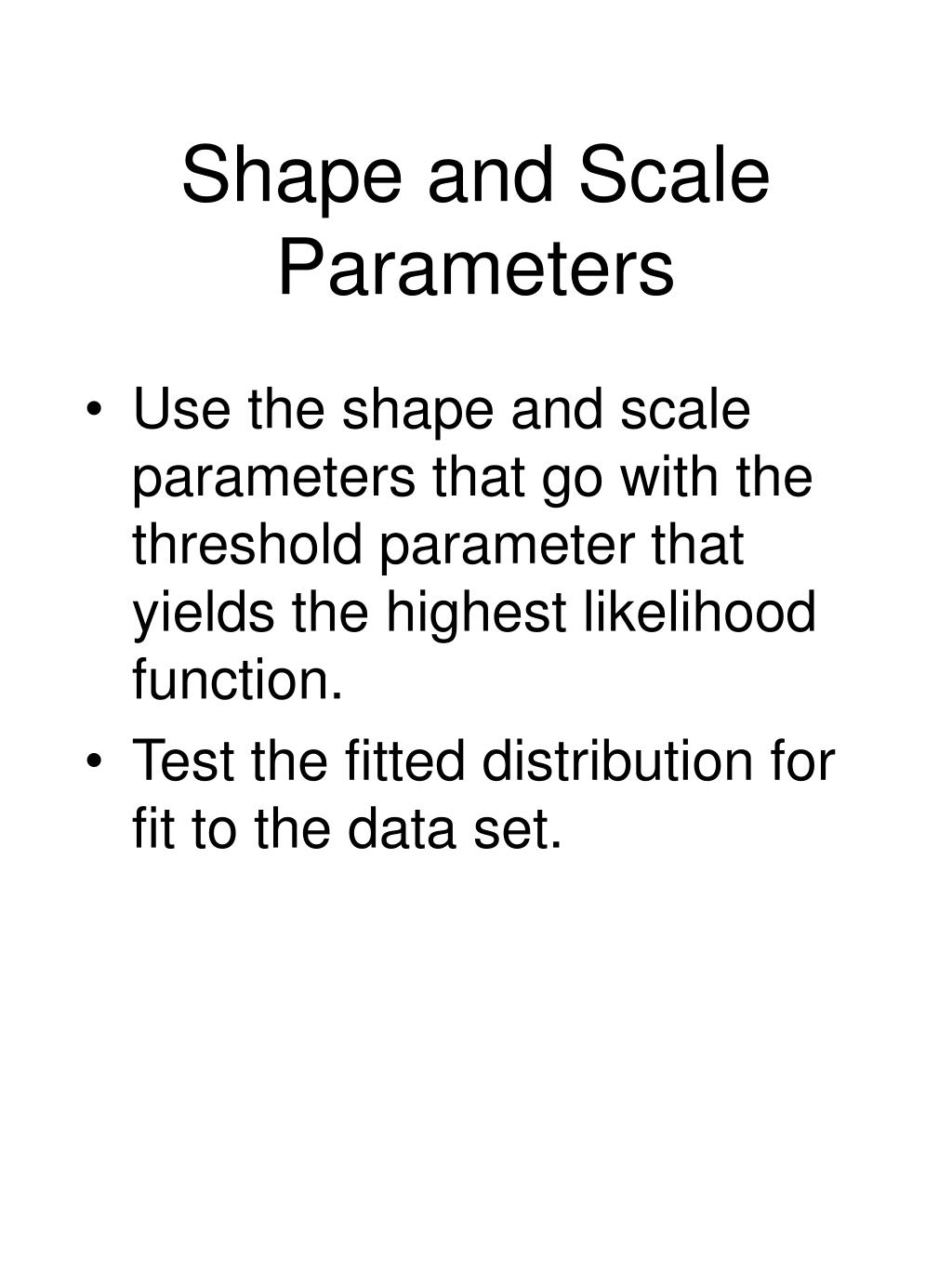 Shape and Scale Parameters

• Use the shape and scale parameters that go with the threshold parameter that yields the highest likelihood function.
• Test the fitted distribution for fit to the data set.